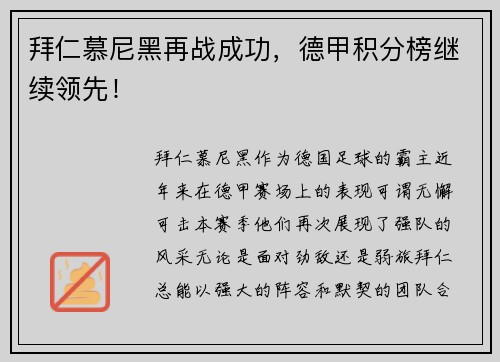 拜仁慕尼黑再战成功，德甲积分榜继续领先！

拜仁慕尼黑作为德国足球的霸主近年来在德甲赛场上的表现可谓无懈可击本赛季他们再次展现了强队的风采无论是面对劲敌还是弱旅拜仁总能以强大的阵容和默契的团队合